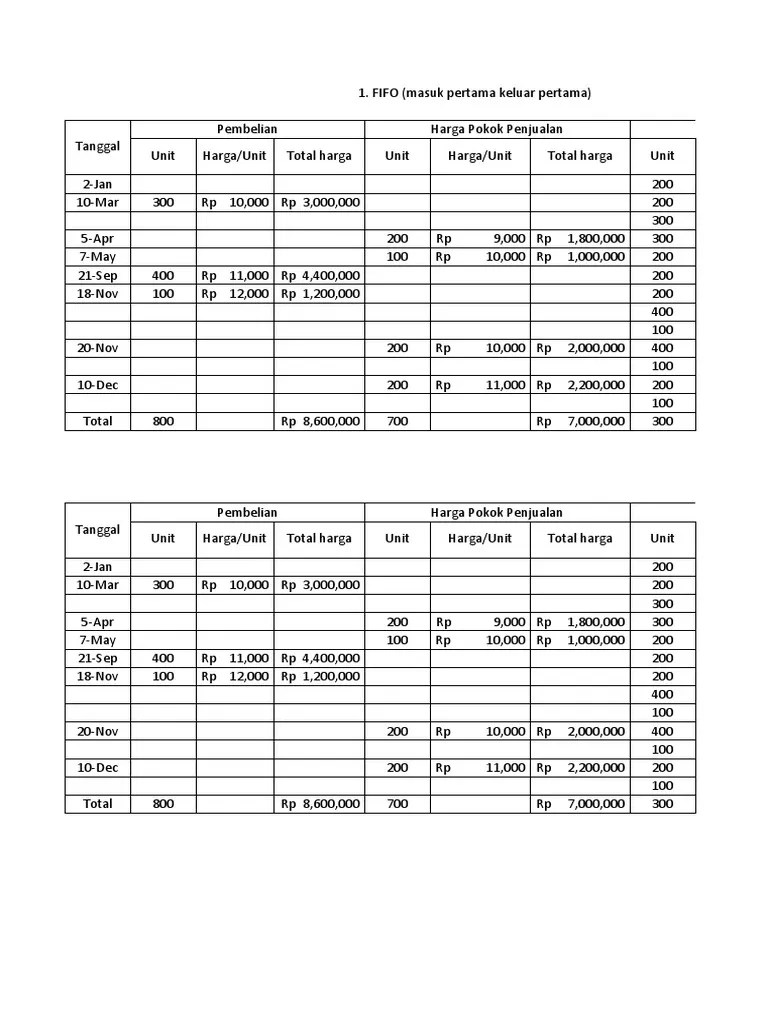 1. FIFO (masuk pertama keluar pertama)

| Tanggal | Pembelian | | | Harga Pokok Penjualan | | | |
|---|---|---|---|---|---|---|---|
| | Unit | Harga/Unit | Total harga | Unit | Harga/Unit | Total harga | Unit |
| 2-Jan | | | | | | | 200 |
| 10-Mar | 300 | Rp 10,000 | Rp 3,000,000 | | | | 200 |
| | | | | | | | 300 |
| 5-Apr | | | | 200 | Rp 9,000 | Rp 1,800,000 | 300 |
| 7-May | | | | 100 | Rp 10,000 | Rp 1,000,000 | 200 |
| 21-Sep | 400 | Rp 11,000 | Rp 4,400,000 | | | | 200 |
| 18-Nov | 100 | Rp 12,000 | Rp 1,200,000 | | | | 200 |
| | | | | | | | 400 |
| | | | | | | | 100 |
| 20-Nov | | | | 200 | Rp 10,000 | Rp 2,000,000 | 400 |
| | | | | | | | 100 |
| 10-Dec | | | | 200 | Rp 11,000 | Rp 2,200,000 | 200 |
| | | | | | | | 100 |
| Total | 800 | | Rp 8,600,000 | 700 | | Rp 7,000,000 | 300 |

| Tanggal | Pembelian | | | Harga Pokok Penjualan | | | |
|---|---|---|---|---|---|---|---|
| | Unit | Harga/Unit | Total harga | Unit | Harga/Unit | Total harga | Unit |
| 2-Jan | | | | | | | 200 |
| 10-Mar | 300 | Rp 10,000 | Rp 3,000,000 | | | | 200 |
| | | | | | | | 300 |
| 5-Apr | | | | 200 | Rp 9,000 | Rp 1,800,000 | 300 |
| 7-May | | | | 100 | Rp 10,000 | Rp 1,000,000 | 200 |
| 21-Sep | 400 | Rp 11,000 | Rp 4,400,000 | | | | 200 |
| 18-Nov | 100 | Rp 12,000 | Rp 1,200,000 | | | | 200 |
| | | | | | | | 400 |
| | | | | | | | 100 |
| 20-Nov | | | | 200 | Rp 10,000 | Rp 2,000,000 | 400 |
| | | | | | | | 100 |
| 10-Dec | | | | 200 | Rp 11,000 | Rp 2,200,000 | 200 |
| | | | | | | | 100 |
| Total | 800 | | Rp 8,600,000 | 700 | | Rp 7,000,000 | 300 |